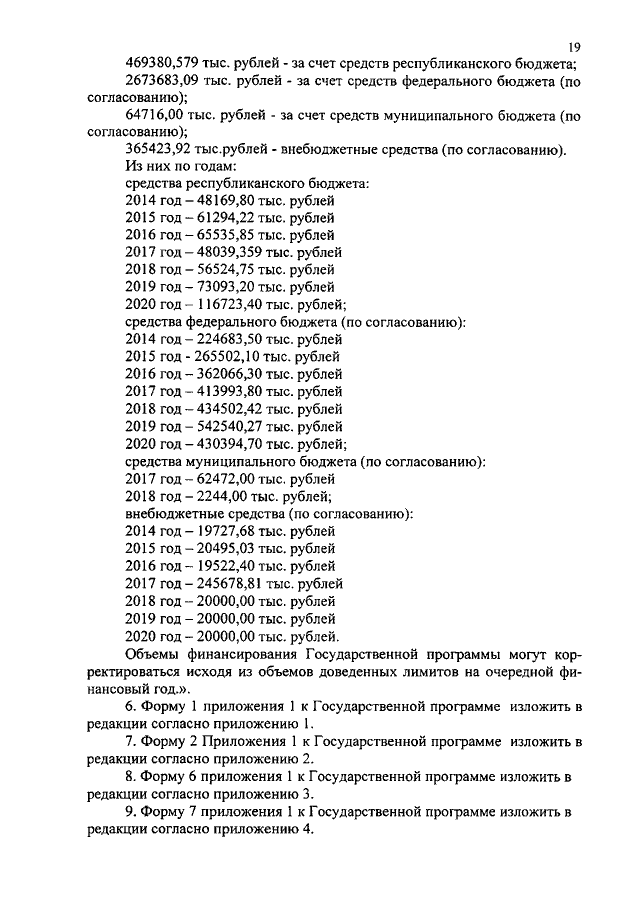 19

469380,579 тыс. рублей - за счет средств республиканского бюджета;

2673683,09 тыс. рублей - за счет средств федерального бюджета (по согласованию);

64716,00 тыс. рублей - за счет средств муниципального бюджета (по согласованию);

365423,92 тыс.рублей - внебюджетные средства (по согласованию).

Из них по годам:

средства республиканского бюджета:

2014 год – 48169,80 тыс. рублей

2015 год – 61294,22 тыс. рублей

2016 год – 65535,85 тыс. рублей

2017 год – 48039,359 тыс. рублей

2018 год – 56524,75 тыс. рублей

2019 год – 73093,20 тыс. рублей

2020 год – 116723,40 тыс. рублей;

средства федерального бюджета (по согласованию):

2014 год – 224683,50 тыс. рублей

2015 год - 265502,10 тыс. рублей

2016 год – 362066,30 тыс. рублей

2017 год – 413993,80 тыс. рублей

2018 год – 434502,42 тыс. рублей

2019 год – 542540,27 тыс. рублей

2020 год – 430394,70 тыс. рублей;

средства муниципального бюджета (по согласованию):

2017 год – 62472,00 тыс. рублей

2018 год – 2244,00 тыс. рублей;

внебюджетные средства (по согласованию):

2014 год – 19727,68 тыс. рублей

2015 год – 20495,03 тыс. рублей

2016 год – 19522,40 тыс. рублей

2017 год – 245678,81 тыс. рублей

2018 год – 20000,00 тыс. рублей

2019 год – 20000,00 тыс. рублей

2020 год – 20000,00 тыс. рублей.

Объемы финансирования Государственной программы могут корректироваться исходя из объемов доведенных лимитов на очередной финансовый год.».

6. Форму 1 приложения 1 к Государственной программе изложить в редакции согласно приложению 1.

7. Форму 2 Приложения 1 к Государственной программе изложить в редакции согласно приложению 2.

8. Форму 6 приложения 1 к Государственной программе изложить в редакции согласно приложению 3.

9. Форму 7 приложения 1 к Государственной программе изложить в редакции согласно приложению 4.